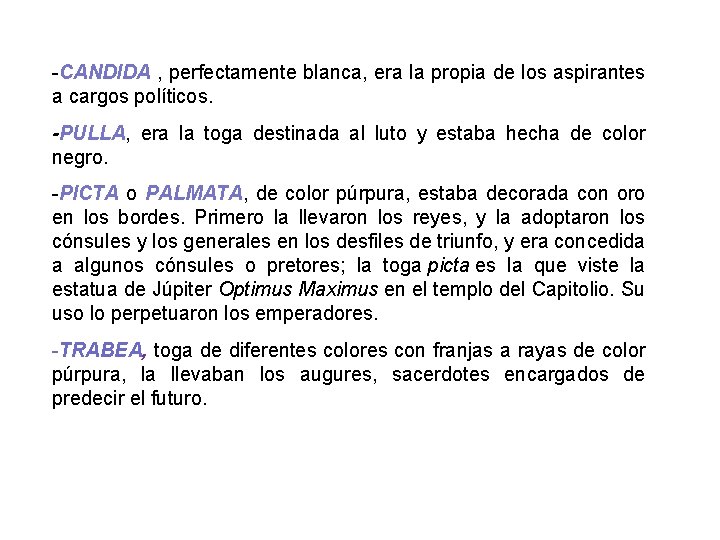 -CANDIDA , perfectamente blanca, era la propia de los aspirantes a cargos políticos.

-PULLA, era la toga destinada al luto y estaba hecha de color negro.

-PICTA o PALMATA, de color púrpura, estaba decorada con oro en los bordes. Primero la llevaron los reyes, y la adoptaron los cónsules y los generales en los desfiles de triunfo, y era concedida a algunos cónsules o pretores; la toga picta es la que viste la estatua de Júpiter Optimus Maximus en el templo del Capitolio. Su uso lo perpetuaron los emperadores.

-TRABEA, toga de diferentes colores con franjas a rayas de color púrpura, la llevaban los augures, sacerdotes encargados de predecir el futuro.